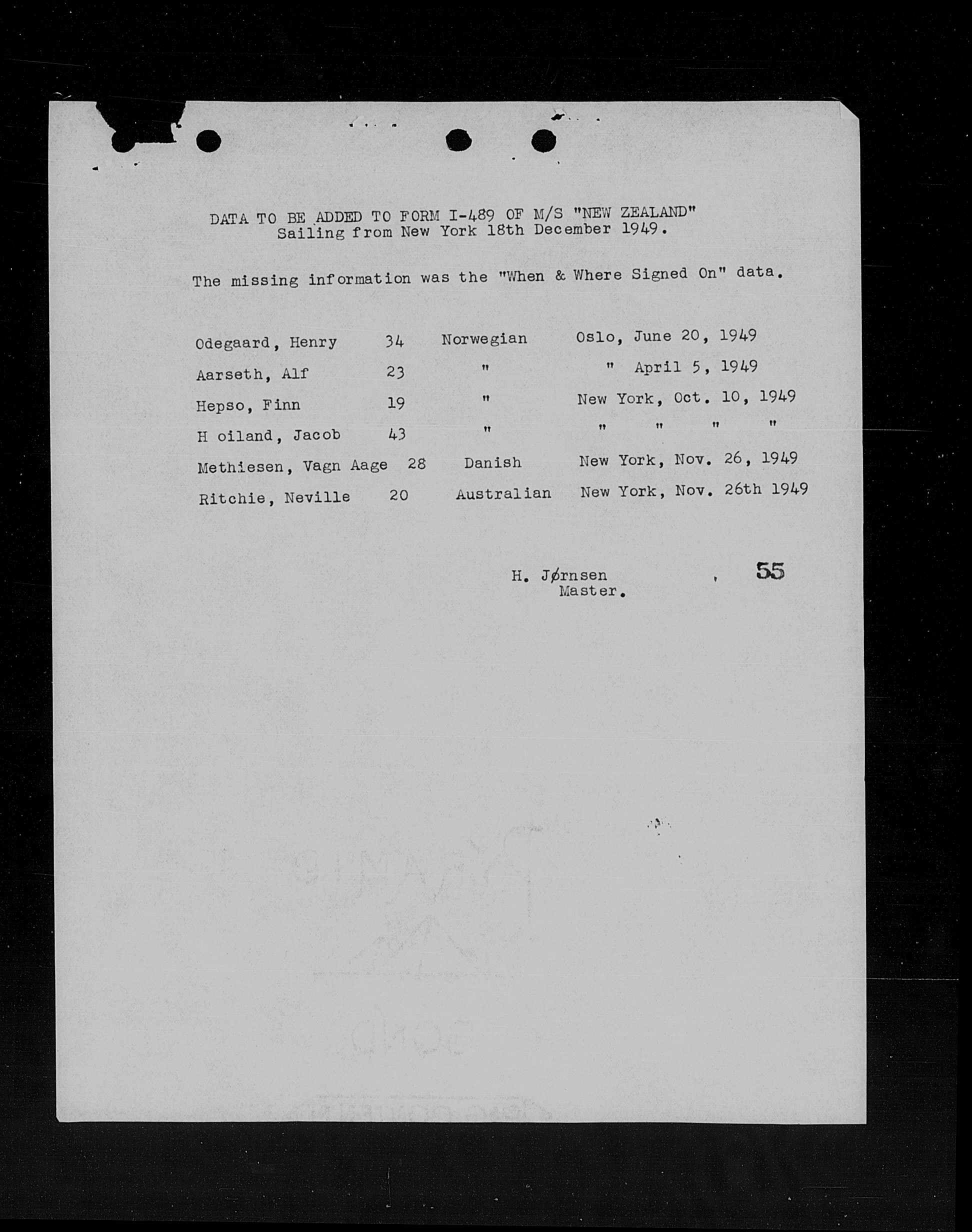 DATA TO BE ADDED TO FORM I-489 OF M/S "NEW ZEALAND"
Sailing from New York 18th December 1949.

The missing information was the "When & Where Signed On" data.

| | | | |
|---|---|---|---|
| Odegaard, Henry | 34 | Norwegian | Oslo, June 20, 1949 |
| Aarseth, Alf | 23 | " | " April 5, 1949 |
| Hepso, Finn | 19 | " | New York, Oct. 10, 1949 |
| H oiland, Jacob | 43 | " | " " " " |
| Methiesen, Vagn Aage | 28 | Danish | New York, Nov. 26, 1949 |
| Ritchie, Neville | 20 | Australian | New York, Nov. 26th 1949 |

H. Jørnsen
Master.

55